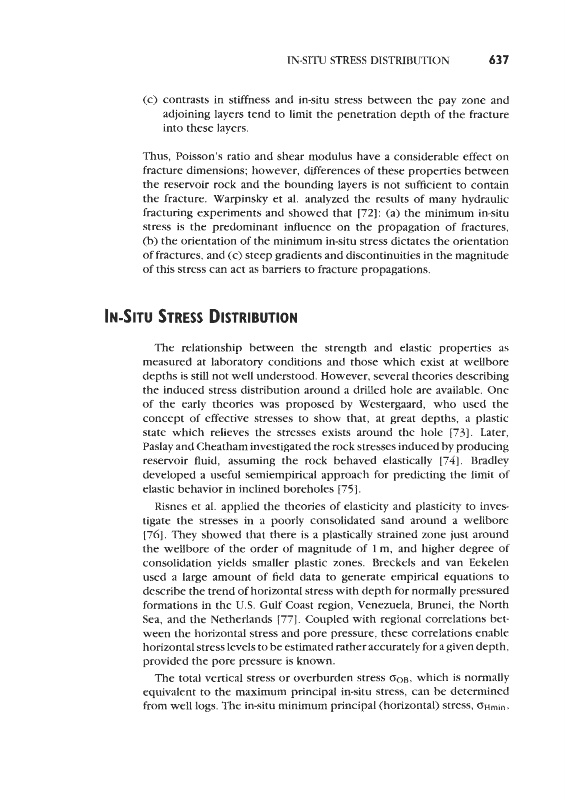 IN-SITU STRESS DISTRIBUTION 637

(c) contrasts in stiffness and in-situ stress between the pay zone and adjoining layers tend to limit the penetration depth of the fracture into these layers.

Thus, Poisson's ratio and shear modulus have a considerable effect on fracture dimensions; however, differences of these properties between the reservoir rock and the bounding layers is not sufficient to contain the fracture. Warpinsky et al. analyzed the results of many hydraulic fracturing experiments and showed that [72]: (a) the minimum in-situ stress is the predominant influence on the propagation of fractures, (b) the orientation of the minimum in-situ stress dictates the orientation of fractures, and (c) steep gradients and discontinuities in the magnitude of this stress can act as barriers to fracture propagations.

IN-SITU STRESS DISTRIBUTION

The relationship between the strength and elastic properties as measured at laboratory conditions and those which exist at wellbore depths is still not well understood. However, several theories describing the induced stress distribution around a drilled hole are available. One of the early theories was proposed by Westergaard, who used the concept of effective stresses to show that, at great depths, a plastic state which relieves the stresses exists around the hole [73]. Later, Paslay and Cheatham investigated the rock stresses induced by producing reservoir fluid, assuming the rock behaved elastically [74]. Bradley developed a useful semiempirical approach for predicting the limit of elastic behavior in inclined boreholes [75].

Risnes et al. applied the theories of elasticity and plasticity to investigate the stresses in a poorly consolidated sand around a wellbore [76]. They showed that there is a plastically strained zone just around the wellbore of the order of magnitude of 1 m, and higher degree of consolidation yields smaller plastic zones. Breckels and van Eekelen used a large amount of field data to generate empirical equations to describe the trend of horizontal stress with depth for normally pressured formations in the U.S. Gulf Coast region, Venezuela, Brunei, the North Sea, and the Netherlands [77]. Coupled with regional correlations between the horizontal stress and pore pressure, these correlations enable horizontal stress levels to be estimated rather accurately for a given depth, provided the pore pressure is known.

The total vertical stress or overburden stress $\sigma_{OB}$, which is normally equivalent to the maximum principal in-situ stress, can be determined from well logs. The in-situ minimum principal (horizontal) stress, $\sigma_{Hmin}$,